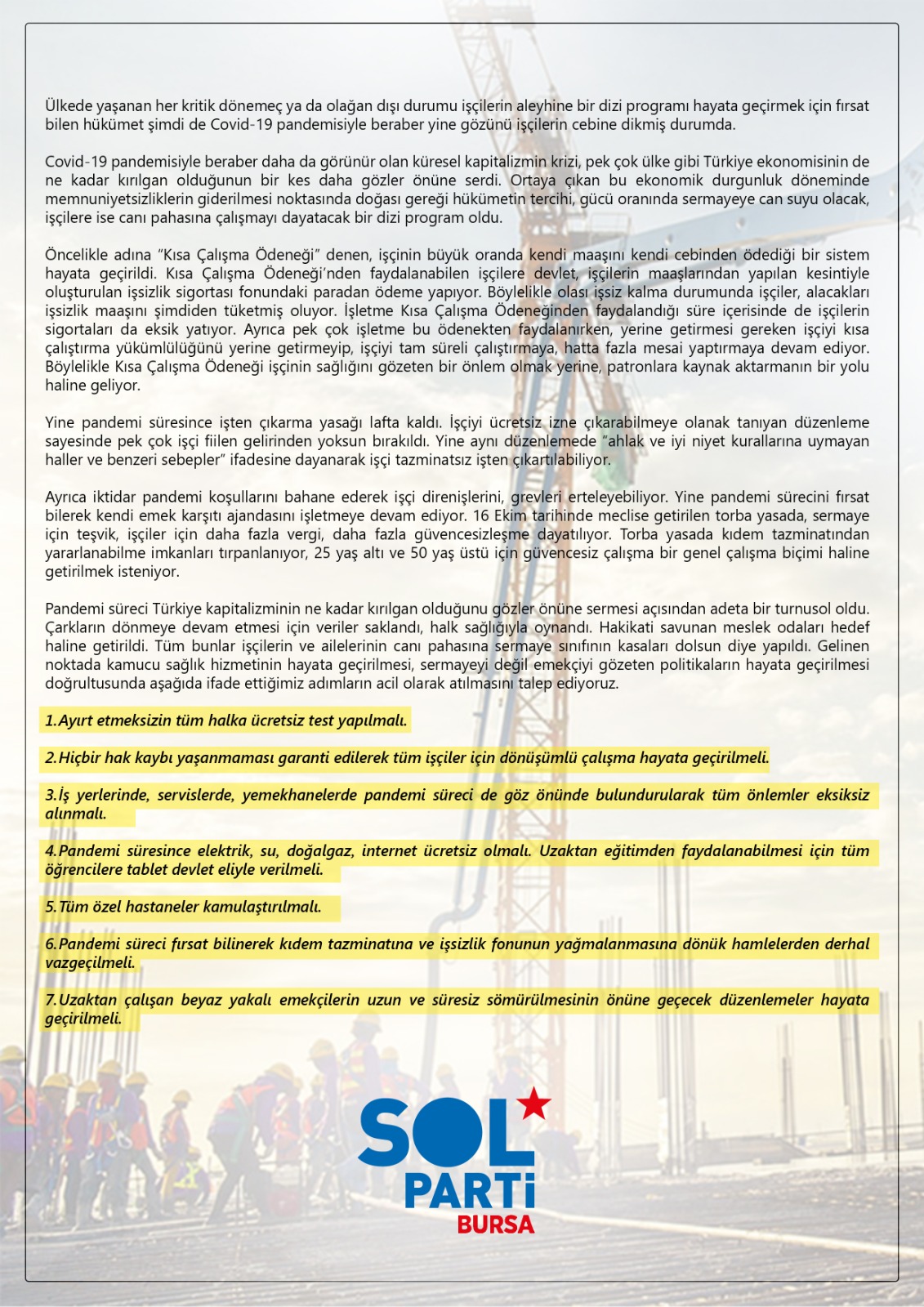 Ülkede yaşanan her kritik dönemeç ya da olağan dışı durumu işçilerin aleyhine bir dizi programı hayata geçirmek için fırsat bilen hükümet şimdi de Covid-19 pandemisiyle beraber yine gözünü işçilerin cebine dikmiş durumda.

Covid-19 pandemisiyle beraber daha da görünür olan küresel kapitalizmin krizi, pek çok ülke gibi Türkiye ekonomisinin de ne kadar kırılgan olduğunun bir kes daha gözler önüne serdi. Ortaya çıkan bu ekonomik durgunluk döneminde memnuniyetsizliklerin giderilmesi noktasında doğası gereği hükümetin tercihi, gücü oranında sermayeye can suyu olacak, işçilere ise canı pahasına çalışmayı dayatacak bir dizi program oldu.

Öncelikle adına "Kısa Çalışma Ödeneği" denen, işçinin büyük oranda kendi maaşını kendi cebinden ödediği bir sistem hayata geçirildi. Kısa Çalışma Ödeneği'nden faydalanabilen işçilere devlet, işçilerin maaşlarından yapılan kesintiyle oluşturulan işsizlik sigortası fonundaki paradan ödeme yapıyor. Böylelikle olası işsiz kalma durumunda işçiler, alacakları işsizlik maaşını şimdiden tüketmiş oluyor. İşletme Kısa Çalışma Ödeneğinden faydalandığı süre içerisinde de işçilerin sigortaları da eksik yatıyor. Ayrıca pek çok işletme bu ödenekten faydalanırken, yerine getirmesi gereken işçiyi kısa çalıştırma yükümlülüğünü yerine getirmeyip, işçiyi tam süreli çalıştırmaya, hatta fazla mesai yaptırmaya devam ediyor. Böylelikle Kısa Çalışma Ödeneği işçinin sağlığını gözeten bir önlem olmak yerine, patronlara kaynak aktarmanın bir yolu haline geliyor.

Yine pandemi süresince işten çıkarma yasağı lafta kaldı. İşçiyi ücretsiz izne çıkarabilmeye olanak tanıyan düzenleme sayesinde pek çok işçi fiilen gelirinden yoksun bırakıldı. Yine aynı düzenlemede "ahlak ve iyi niyet kurallarına uymayan haller ve benzeri sebepler" ifadesine dayanarak işçi tazminatsız işten çıkartılabiliyor.

Ayrıca iktidar pandemi koşullarını bahane ederek işçi direnişlerini, grevleri erteleyebiliyor. Yine pandemi sürecini fırsat bilerek kendi emek karşıtı ajandasını işletmeye devam ediyor. 16 Ekim tarihinde meclise getirilen torba yasada, sermaye için teşvik, işçiler için daha fazla vergi, daha fazla güvencesizleşme dayatılıyor. Torba yasada kıdem tazminatından yararlanabilme imkanları tırpanlanıyor, 25 yaş altı ve 50 yaş üstü için güvencesiz çalışma bir genel çalışma biçimi haline getirilmek isteniyor.

Pandemi süreci Türkiye kapitalizminin ne kadar kırılgan olduğunu gözler önüne sermesi açısından adeta bir turnusol oldu. Çarkların dönmeye devam etmesi için veriler saklandı, halk sağlığıyla oynandı. Hakikati savunan meslek odaları hedef haline getirildi. Tüm bunlar işçilerin ve ailelerinin canı pahasına sermaye sınıfının kasaları dolsun diye yapıldı. Gelinen noktada kamucu sağlık hizmetinin hayata geçirilmesi, sermayeyi değil emekçiyi gözeten politikaların hayata geçirilmesi doğrultusunda aşağıda ifade ettiğimiz adımların acil olarak atılmasını talep ediyoruz.

1.Ayırt etmeksizin tüm halka ücretsiz test yapılmalı.

2.Hiçbir hak kaybı yaşanmaması garanti edilerek tüm işçiler için dönüşümlü çalışma hayata geçirilmeli.

3.İş yerlerinde, servislerde, yemekhanelerde pandemi süreci de göz önünde bulundurularak tüm önlemler eksiksiz alınmalı.

4.Pandemi süresince elektrik, su, doğalgaz, internet ücretsiz olmalı. Uzaktan eğitimden faydalanabilmesi için tüm öğrencilere tablet devlet eliyle verilmeli.

5.Tüm özel hastaneler kamulaştırılmalı.

6.Pandemi süreci fırsat bilinerek kıdem tazminatına ve işsizlik fonunun yağmalanmasına dönük hamlelerden derhal vazgeçilmeli.

7.Uzaktan çalışan beyaz yakalı emekçilerin uzun ve süresiz sömürülmesinin önüne geçecek düzenlemeler hayata geçirilmeli.

SOL PARTİ
BURSA